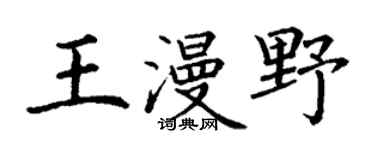 王漫野

词典网